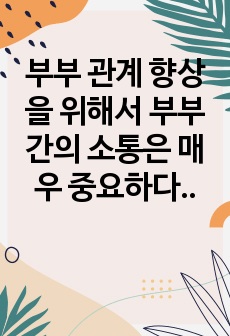 부부 관계 향상을 위해서 부부간의 소통은 매우 중요하다..